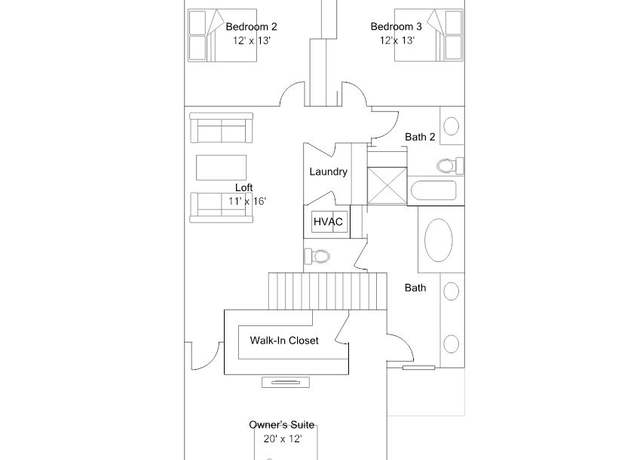 Bedroom 2
12' x 13'

Bedroom 3
12'x 13'

Bath 2

Laundry

Loft
11' x 16'

HVAC

Bath

Walk-In Closet

Owner's Suite
20' x 12'